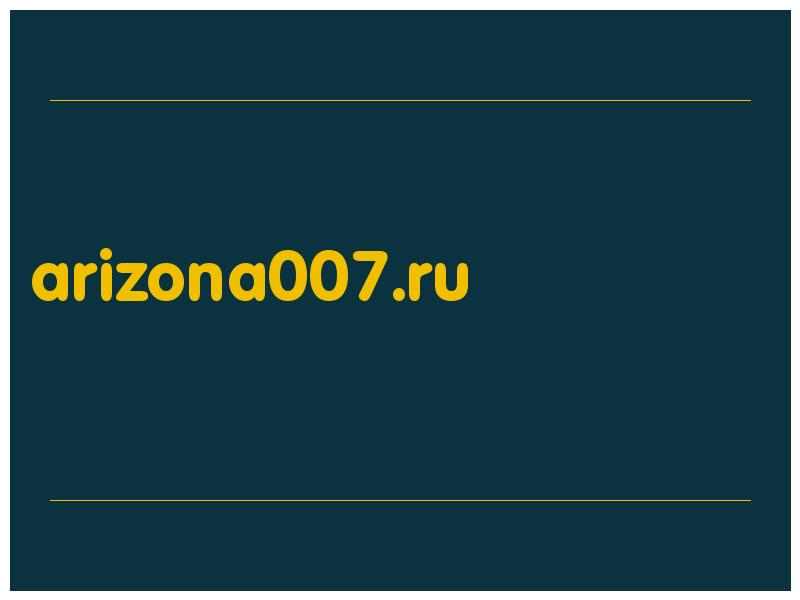 arizona007.ru